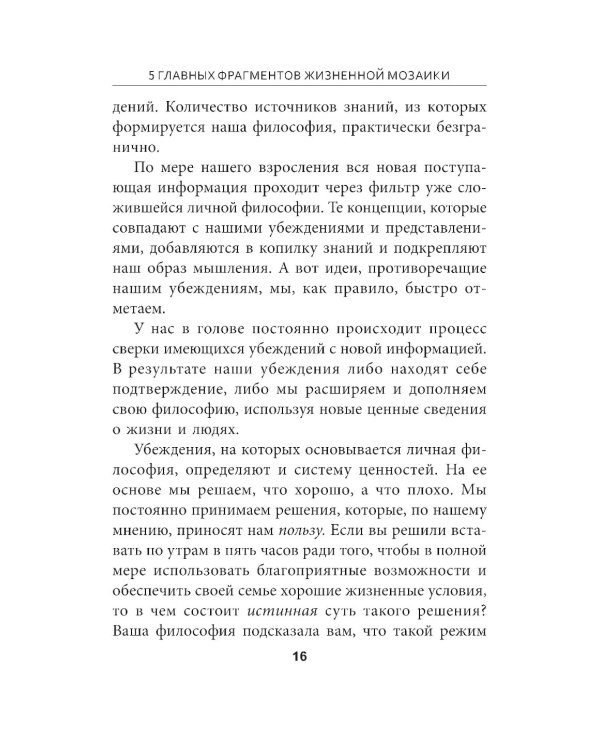 5 ГЛАВНЫХ ФРАГМЕНТОВ ЖИЗНЕННОЙ МОЗАИКИ

дений. Количество источников знаний, из которых формируется наша философия, практически безгранично.

По мере нашего взросления вся новая поступающая информация проходит через фильтр уже сложившейся личной философии. Те концепции, которые совпадают с нашими убеждениями и представлениями, добавляются в копилку знаний и подкрепляют наш образ мышления. А вот идеи, противоречащие нашим убеждениям, мы, как правило, быстро отметаем.

У нас в голове постоянно происходит процесс сверки имеющихся убеждений с новой информацией. В результате наши убеждения либо находят себе подтверждение, либо мы расширяем и дополняем свою философию, используя новые ценные сведения о жизни и людях.

Убеждения, на которых основывается личная философия, определяют и систему ценностей. На ее основе мы решаем, что хорошо, а что плохо. Мы постоянно принимаем решения, которые, по нашему мнению, приносят нам пользу. Если вы решили вставать по утрам в пять часов ради того, чтобы в полной мере использовать благоприятные возможности и обеспечить своей семье хорошие жизненные условия, то в чем состоит истинная суть такого решения? Ваша философия подсказала вам, что такой режим

16